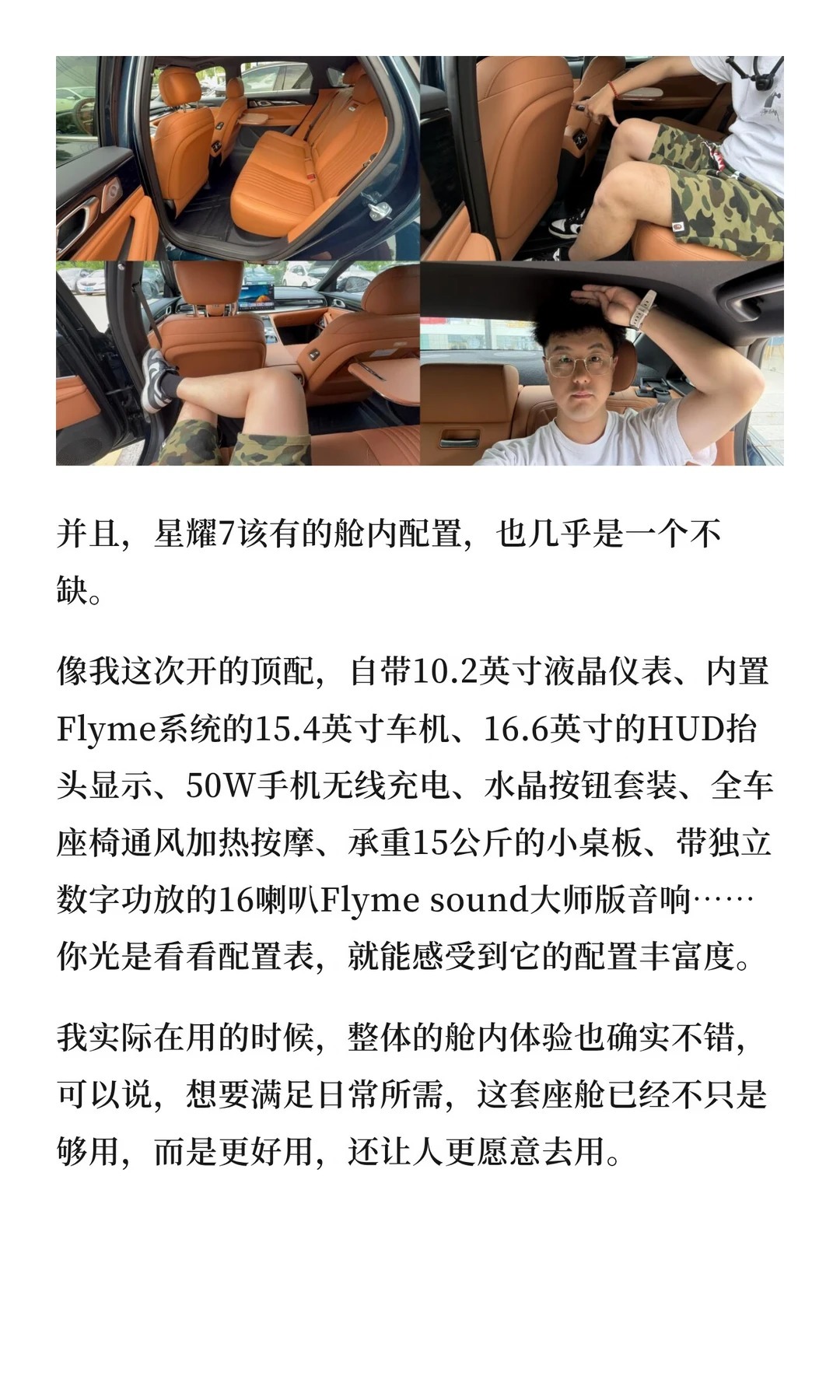 并且，星耀7该有的舱内配置，也几乎是一个不缺。

像我这次开的顶配，自带10.2英寸液晶仪表、内置Flyme系统的15.4英寸车机、16.6英寸的HUD抬头显示、50W手机无线充电、水晶按钮套装、全车座椅通风加热按摩、承重15公斤的小桌板、带独立数字功放的16喇叭Flyme sound大师版音响……你光是看看配置表，就能感受到它的配置丰富度。

我实际在用的时候，整体的舱内体验也确实不错，可以说，想要满足日常所需，这套座舱已经不只是够用，而是更好用，还让人更愿意去用。